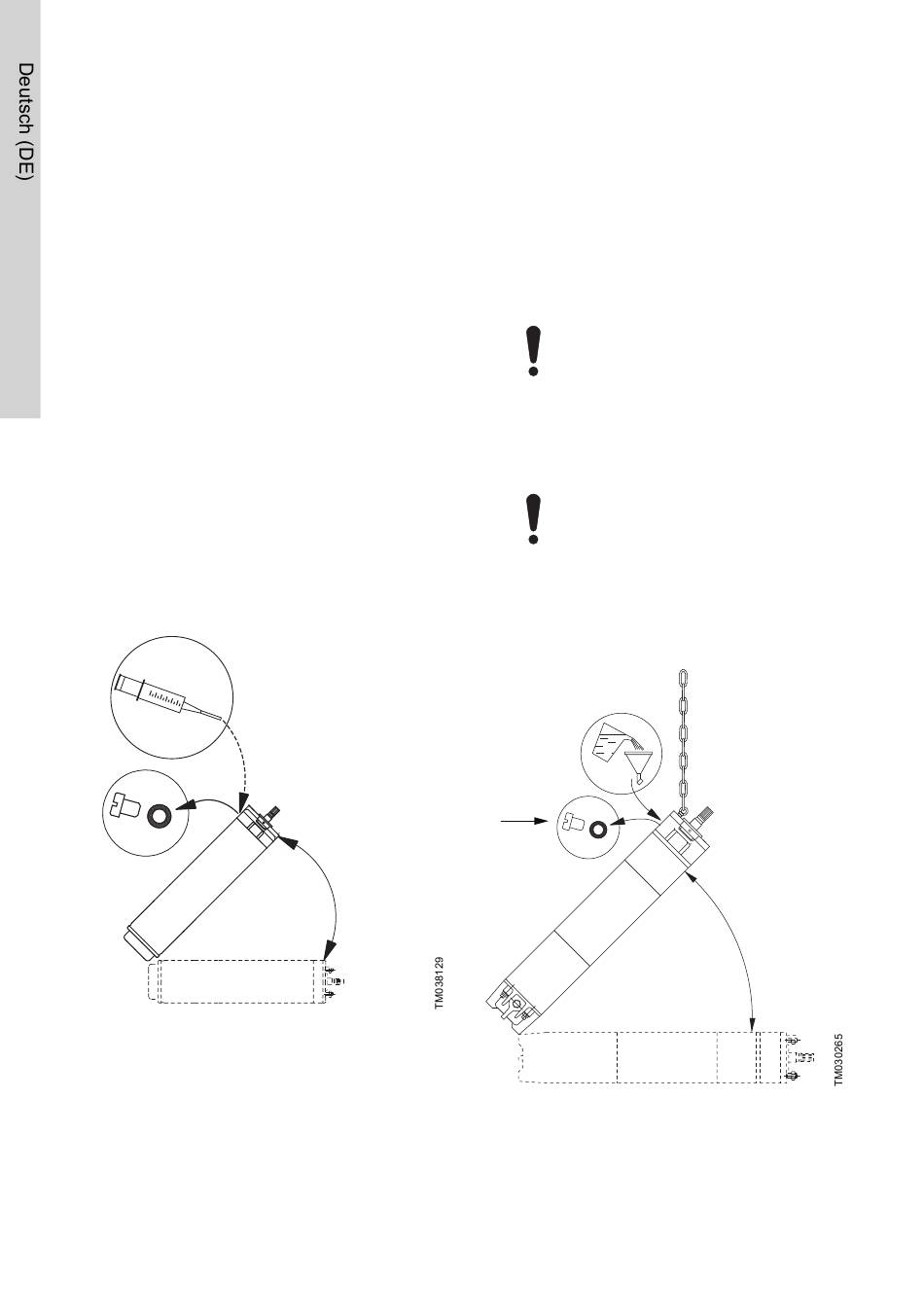 Deutsch (DE)

TM038129

TM030265